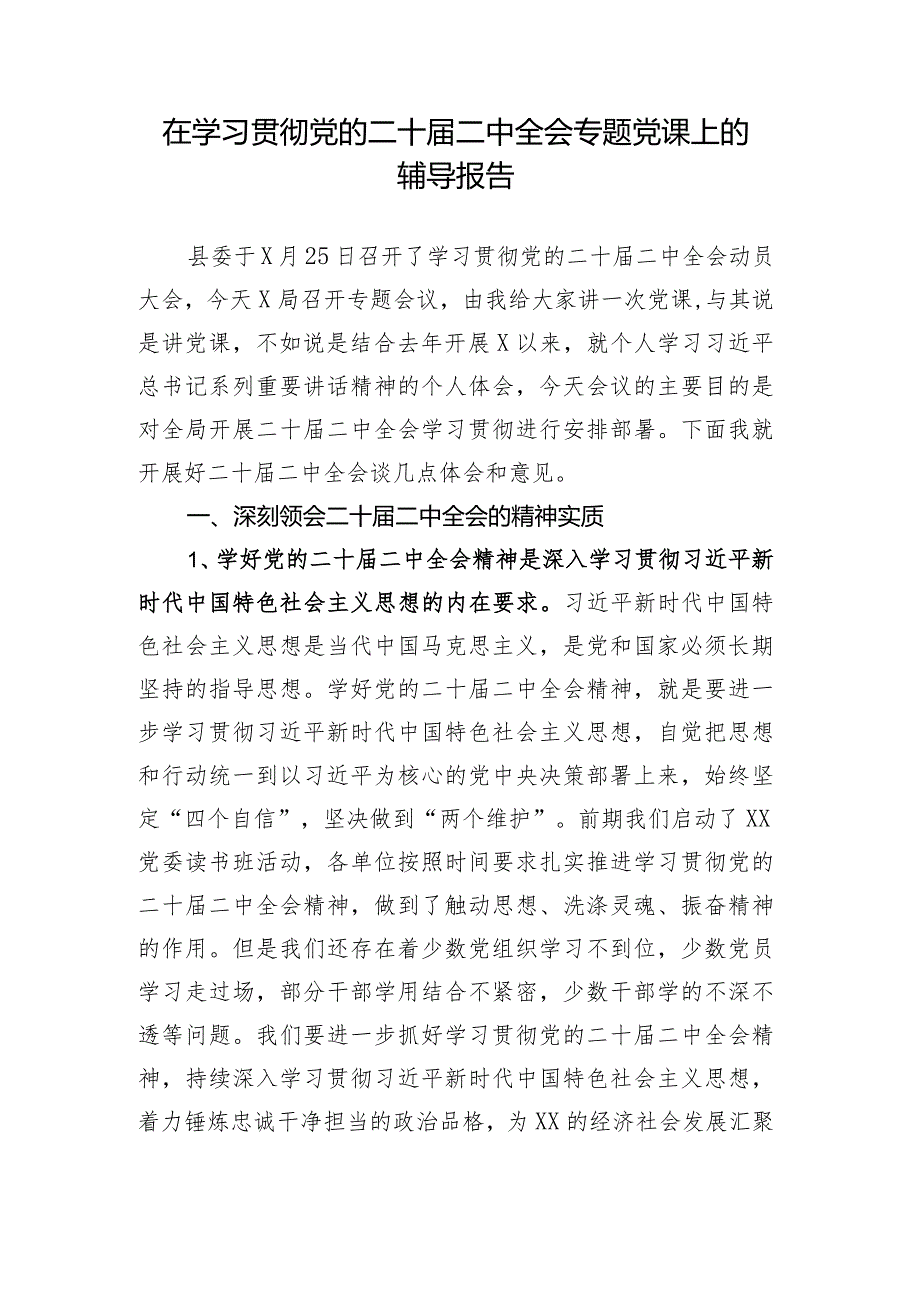 在学习贯彻党的二十届二中全会专题党课上的辅导报告

县委于X月25日召开了学习贯彻党的二十届二中全会动员大会，今天X局召开专题会议，由我给大家讲一次党课,与其说是讲党课，不如说是结合去年开展X以来，就个人学习习近平总书记系列重要讲话精神的个人体会，今天会议的主要目的是对全局开展二十届二中全会学习贯彻进行安排部署。下面我就开展好二十届二中全会谈几点体会和意见。

一、深刻领会二十届二中全会的精神实质

1、学好党的二十届二中全会精神是深入学习贯彻习近平新时代中国特色社会主义思想的内在要求。习近平新时代中国特色社会主义思想是当代中国马克思主义，是党和国家必须长期坚持的指导思想。学好党的二十届二中全会精神，就是要进一步学习贯彻习近平新时代中国特色社会主义思想，自觉把思想和行动统一到以习近平为核心的党中央决策部署上来，始终坚定“四个自信”，坚决做到“两个维护”。前期我们启动了XX党委读书班活动，各单位按照时间要求扎实推进学习贯彻党的二十届二中全会精神，做到了触动思想、洗涤灵魂、振奋精神的作用。但是我们还存在着少数党组织学习不到位，少数党员学习走过场，部分干部学用结合不紧密，少数干部学的不深不透等问题。我们要进一步抓好学习贯彻党的二十届二中全会精神，持续深入学习贯彻习近平新时代中国特色社会主义思想，着力锤炼忠诚干净担当的政治品格，为XX的经济社会发展汇聚